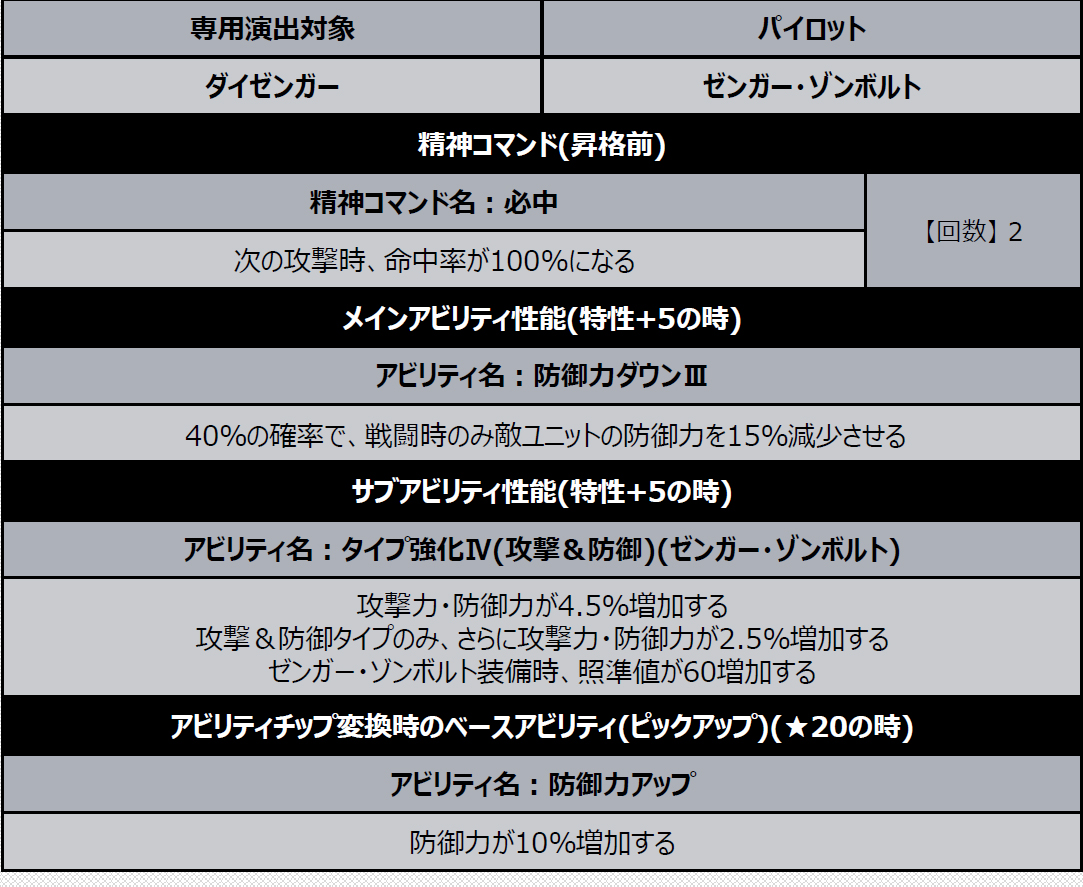 | 専用演出対象 | パイロット |
|---|---|
| ダイゼンガー | ゼンガー・ゾンボルト |
| 精神コマンド(昇格前) | |
| 精神コマンド名：必中 | 【回数】2 |
| 次の攻撃時、命中率が100%になる | |
| メインアビリティ性能(特性+5の時) | |
| アビリティ名：防御力ダウンⅢ | |
| 40%の確率で、戦闘時のみ敵ユニットの防御力を15%減少させる | |
| サブアビリティ性能(特性+5の時) | |
| アビリティ名：タイプ強化Ⅳ(攻撃＆防御)(ゼンガー・ゾンボルト) | |
| 攻撃力・防御力が4.5%増加する 攻撃＆防御タイプのみ、さらに攻撃力・防御力が2.5%増加する ゼンガー・ゾンボルト装備時、照準値が60増加する | |
| アビリティチップ変換時のベースアビリティ(ピックアップ)(★20の時) | |
| アビリティ名：防御力アップ | |
| 防御力が10%増加する | |